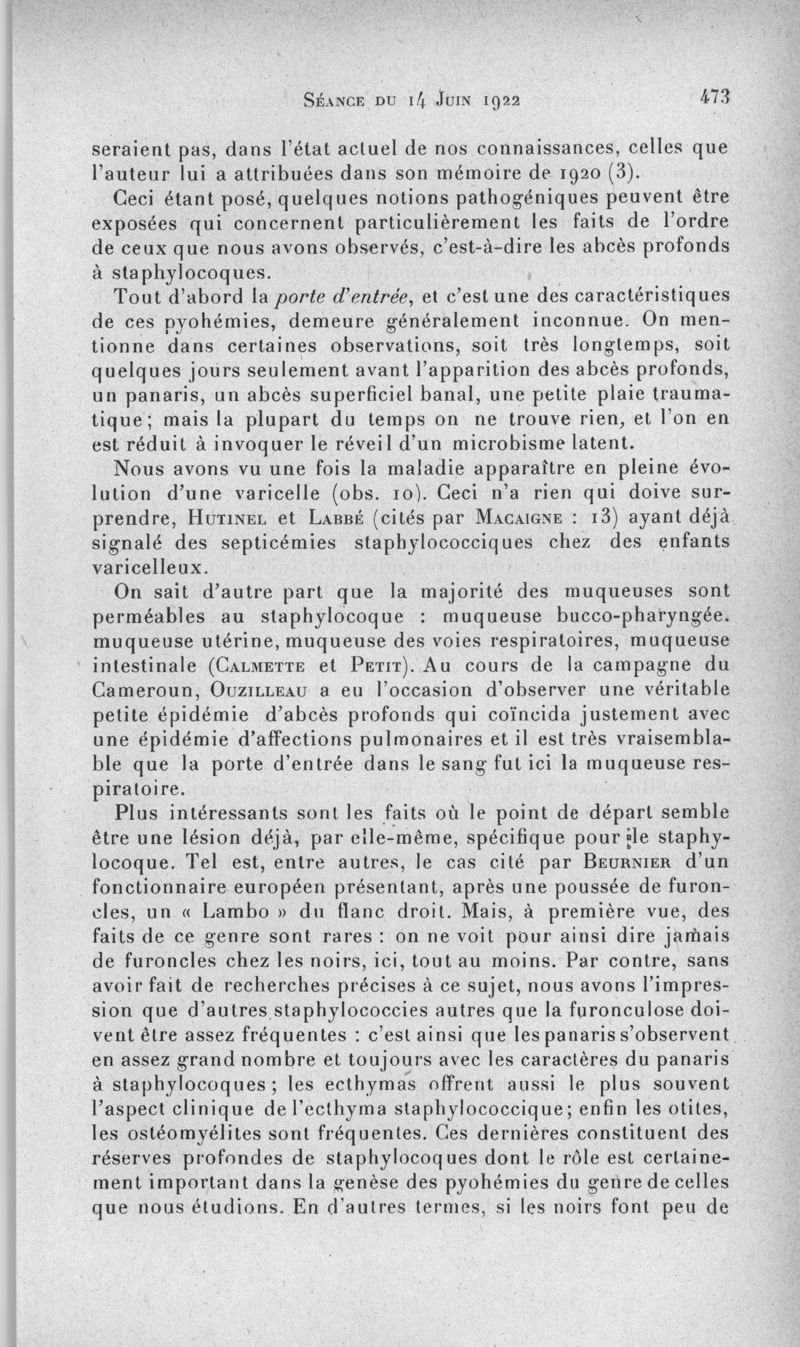 Séance du 14 Juin 1922 473

seraient pas, dans l'état actuel de nos connaissances, celles que l'auteur lui a attribuées dans son mémoire de 1920 (3).

Ceci étant posé, quelques notions pathogéniques peuvent être exposées qui concernent particulièrement les faits de l'ordre de ceux que nous avons observés, c'est-à-dire les abcès profonds à staphylocoques.

Tout d'abord la porte d'entrée, et c'est une des caractéristiques de ces pyohémies, demeure généralement inconnue. On mentionne dans certaines observations, soit très longtemps, soit quelques jours seulement avant l'apparition des abcès profonds, un panaris, un abcès superficiel banal, une petite plaie traumatique; mais la plupart du temps on ne trouve rien, et l'on en est réduit à invoquer le réveil d'un microbisme latent.

Nous avons vu une fois la maladie apparaître en pleine évolution d'une varicelle (obs. 10). Ceci n'a rien qui doive surprendre, Hutinel et Labbé (cités par Macaigne : 13) ayant déjà signalé des septicémies staphylococciques chez des enfants varicelleux.

On sait d'autre part que la majorité des muqueuses sont perméables au staphylocoque : muqueuse bucco-pharyngée. muqueuse utérine, muqueuse des voies respiratoires, muqueuse intestinale (Calmette et Petit). Au cours de la campagne du Cameroun, Ouzilleau a eu l'occasion d'observer une véritable petite épidémie d'abcès profonds qui coïncida justement avec une épidémie d'affections pulmonaires et il est très vraisemblable que la porte d'entrée dans le sang fut ici la muqueuse respiratoire.

Plus intéressants sont les faits où le point de départ semble être une lésion déjà, par elle-même, spécifique pour le staphylocoque. Tel est, entre autres, le cas cité par Beurnier d'un fonctionnaire européen présentant, après une poussée de furoncles, un « Lambo » du flanc droit. Mais, à première vue, des faits de ce genre sont rares : on ne voit pour ainsi dire jamais de furoncles chez les noirs, ici, tout au moins. Par contre, sans avoir fait de recherches précises à ce sujet, nous avons l'impression que d'autres staphylococcies autres que la furonculose doivent être assez fréquentes : c'est ainsi que les panaris s'observent en assez grand nombre et toujours avec les caractères du panaris à staphylocoques; les ecthymas offrent aussi le plus souvent l'aspect clinique de l'ecthyma staphylococcique; enfin les otites, les ostéomyélites sont fréquentes. Ces dernières constituent des réserves profondes de staphylocoques dont le rôle est certainement important dans la genèse des pyohémies du genre de celles que nous étudions. En d'autres termes, si les noirs font peu de